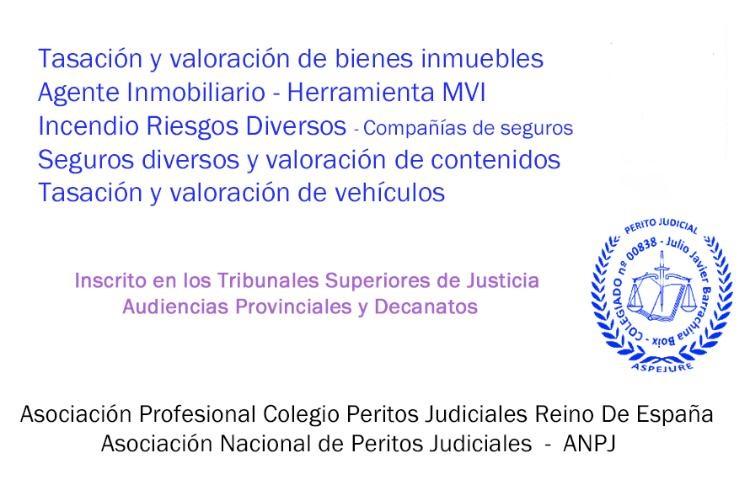 Tasación y valoración de bienes inmuebles
Agente Inmobiliario - Herramienta MVI
Incendio Riesgos Diversos - Compañías de seguros
Seguros diversos y valoración de contenidos
Tasación y valoración de vehículos

Inscrito en los Tribunales Superiores de Justicia
Audiencias Provinciales y Decanatos

PERITO JUDICIAL
COLEGIADO nº 00838 - Julio Javier Barrachina Boix
ASPEJURE

Asociación Profesional Colegio Peritos Judiciales Reino De España
Asociación Nacional de Peritos Judiciales - ANPJ